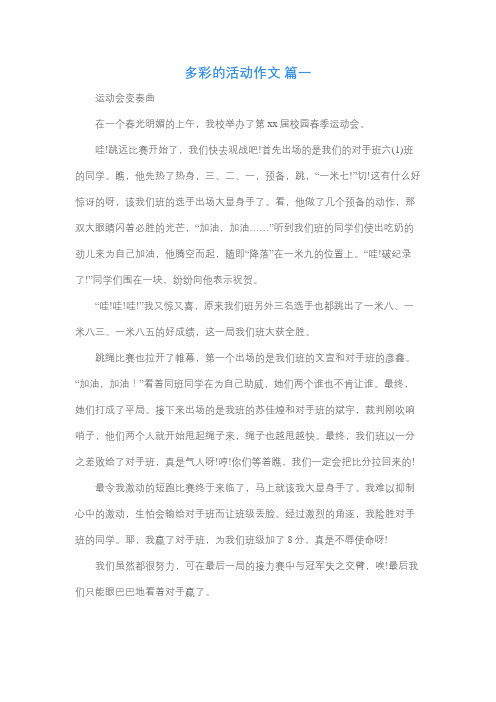 多彩的活动作文 篇一

运动会变奏曲

在一个春光明媚的上午，我校举办了第 xx 届校园春季运动会。

哇!跳远比赛开始了，我们快去观战吧!首先出场的是我们的对手班六(1)班的同学。瞧，他先热了热身，三、二、一，预备，跳，“一米七!”切!这有什么好惊讶的呀，该我们班的选手出场大显身手了。看，他做了几个预备的动作，那双大眼睛闪着必胜的光芒，“加油，加油……”听到我们班的同学们使出吃奶的劲儿来为自己加油，他腾空而起，随即“降落”在一米九的位置上。“哇!破纪录了!”同学们围在一块，纷纷向他表示祝贺。

“哇!哇!哇!”我又惊又喜，原来我们班另外三名选手也都跳出了一米八、一米八三、一米八五的好成绩，这一局我们班大获全胜。

跳绳比赛也拉开了帷幕，第一个出场的是我们班的文宣和对手班的彦鑫。“加油，加油！”看着同班同学在为自己助威，她们两个谁也不肯让谁。最终，她们打成了平局。接下来出场的是我班的苏佳煌和对手班的斌宇，裁判刚吹响哨子，他们两个人就开始甩起绳子来，绳子也越甩越快。最终，我们班以一分之差败给了对手班，真是气人呀!哼!你们等着瞧，我们一定会把比分拉回来的!

最令我激动的短跑比赛终于来临了，马上就该我大显身手了。我难以抑制心中的激动，生怕会输给对手班而让班级丢脸。经过激烈的角逐，我险胜对手班的同学。耶，我赢了对手班，为我们班级加了 8 分，真是不辱使命呀!

我们虽然都很努力，可在最后一局的接力赛中与冠军失之交臂，唉!最后我们只能眼巴巴地看着对手赢了。